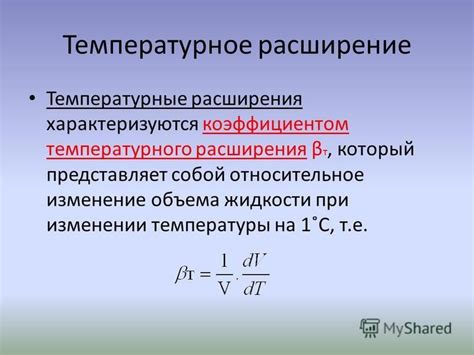 Температурное расширение

• Температурные расширения характеризуются коэффициентом температурного расширения $\beta_т$, который представляет собой относительное изменение объема жидкости при изменении температуры на 1˚С, т.е.

$\beta т = \frac{1}{V} \cdot \frac{dV}{dT}$

MyShared